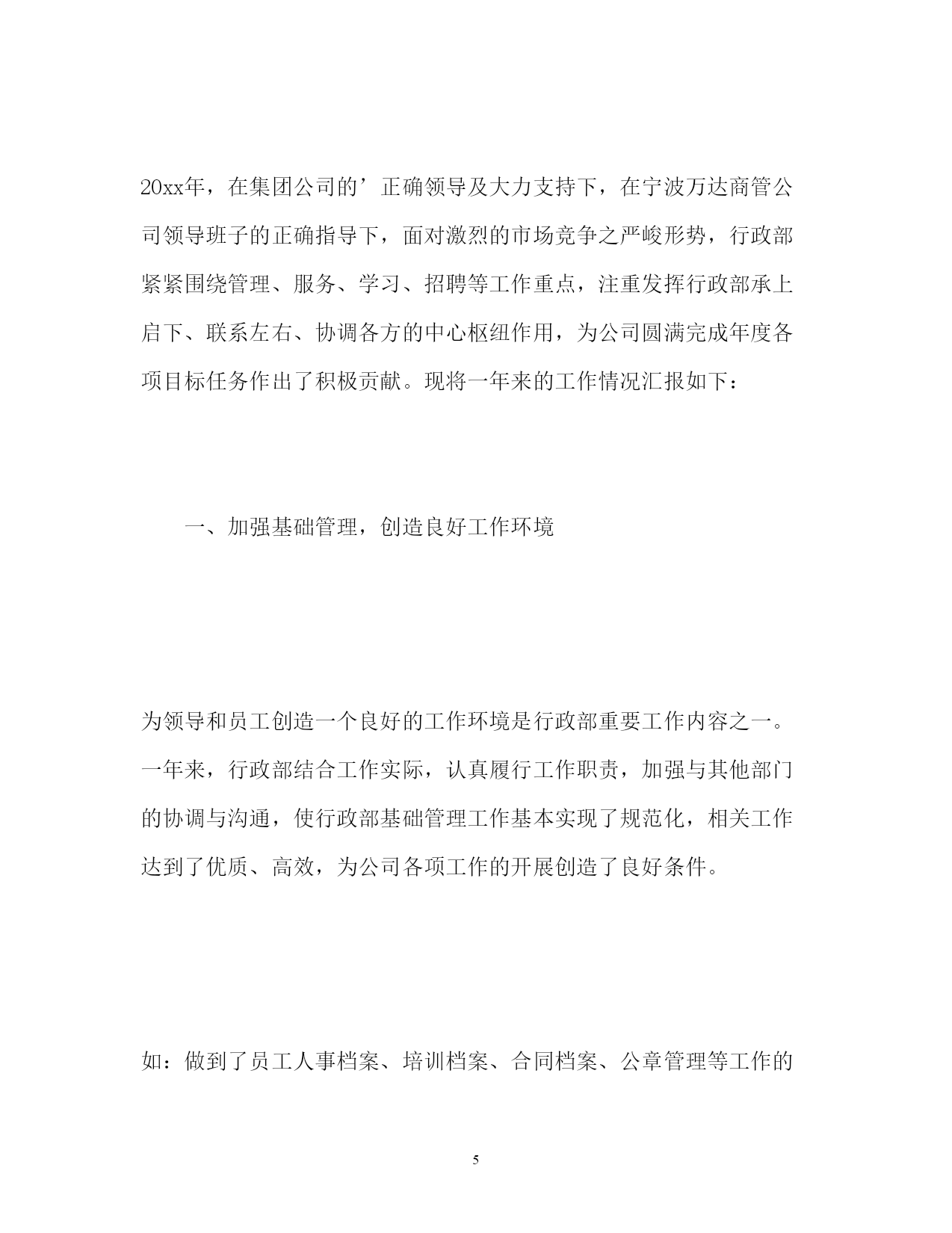 20xx年，在集团公司的’正确领导及大力支持下，在宁波万达商管公司领导班子的正确指导下，面对激烈的市场竞争之严峻形势，行政部紧紧围绕管理、服务、学习、招聘等工作重点，注重发挥行政部承上启下、联系左右、协调各方的中心枢纽作用，为公司圆满完成年度各项目标任务作出了积极贡献。现将一年来的工作情况汇报如下：

一、加强基础管理，创造良好工作环境

为领导和员工创造一个良好的工作环境是行政部重要工作内容之一。一年来，行政部结合工作实际，认真履行工作职责，加强与其他部门的协调与沟通，使行政部基础管理工作基本实现了规范化，相关工作达到了优质、高效，为公司各项工作的开展创造了良好条件。

如：做到了员工人事档案、培训档案、合同档案、公章管理等工作的

5